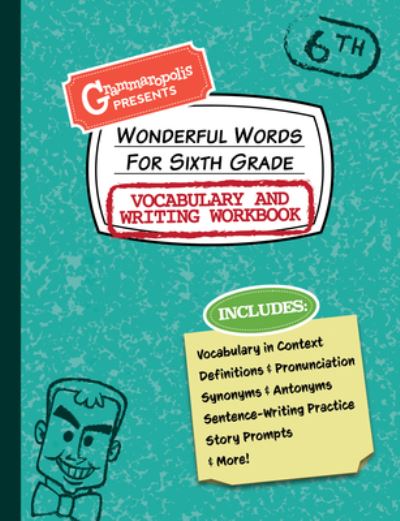 6TH

Grammaropolis PRESENTS

WONDERFUL WORDS FOR SIXTH GRADE

VOCABULARY AND WRITING WORKBOOK

INCLUDES:

Vocabulary in Context
Definitions & Pronunciation
Synonyms & Antonyms
Sentence-Writing Practice
Story Prompts
& More!